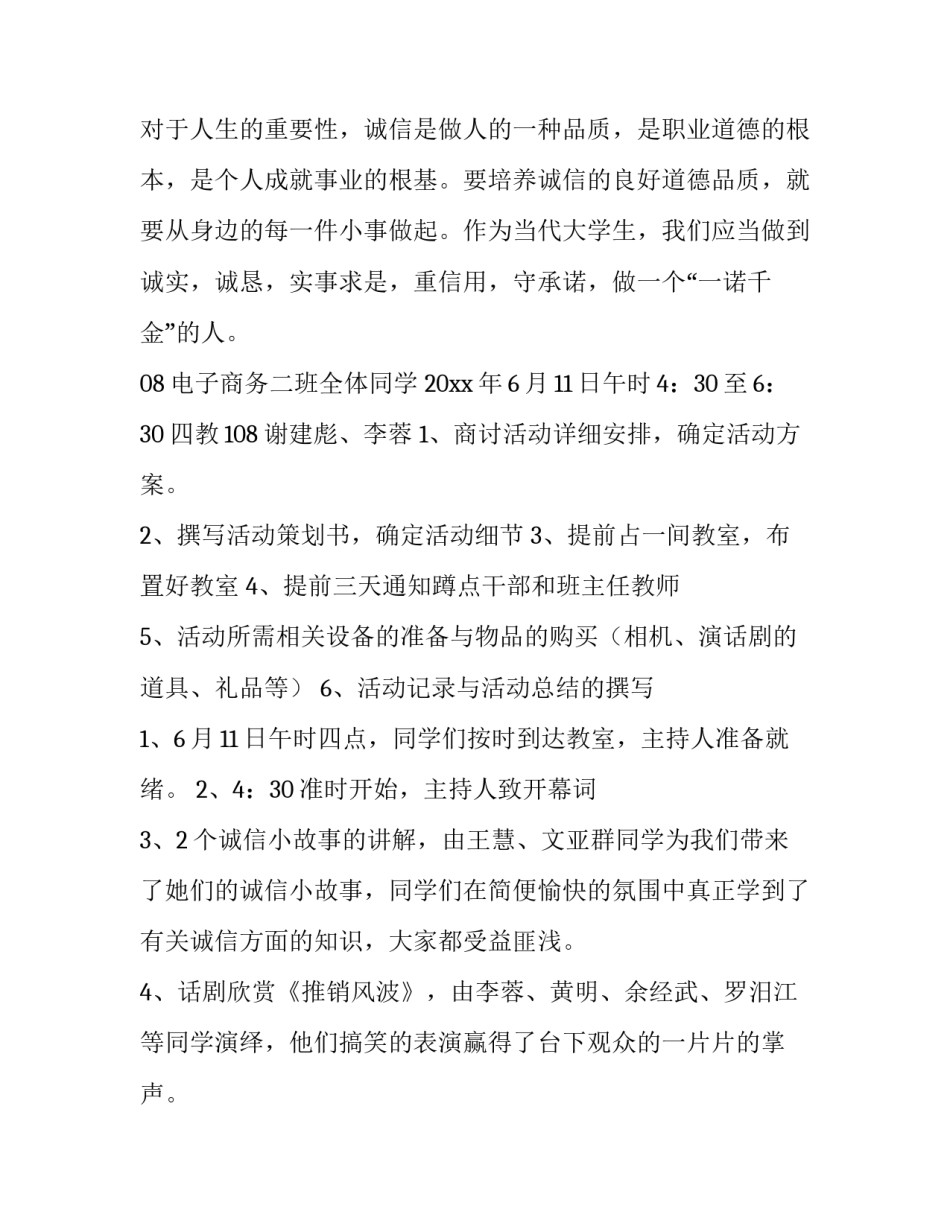 对于人生的重要性，诚信是做人的一种品质，是职业道德的根本，是个人成就事业的根基。要培养诚信的良好道德品质，就要从身边的每一件小事做起。作为当代大学生，我们应当做到诚实，诚恳，实事求是，重信用，守承诺，做一个“一诺千金”的人。

08 电子商务二班全体同学 20xx 年 6 月 11 日午时 4：30 至 6：30 四教 108 谢建彪、李蓉 1、商讨活动详细安排，确定活动方案。

2、撰写活动策划书，确定活动细节 3、提前占一间教室，布置好教室 4、提前三天通知蹲点干部和班主任教师

5、活动所需相关设备的准备与物品的购买（相机、演话剧的道具、礼品等） 6、活动记录与活动总结的撰写

1、6 月 11 日午时四点，同学们按时到达教室，主持人准备就绪。 2、4：30 准时开始，主持人致开幕词

3、2 个诚信小故事的讲解，由王慧、文亚群同学为我们带来了她们的诚信小故事，同学们在简便愉快的氛围中真正学到了有关诚信方面的知识，大家都受益匪浅。

4、话剧欣赏《推销风波》，由李蓉、黄明、余经武、罗汨江等同学演绎，他们搞笑的表演赢得了台下观众的一片片的掌声。